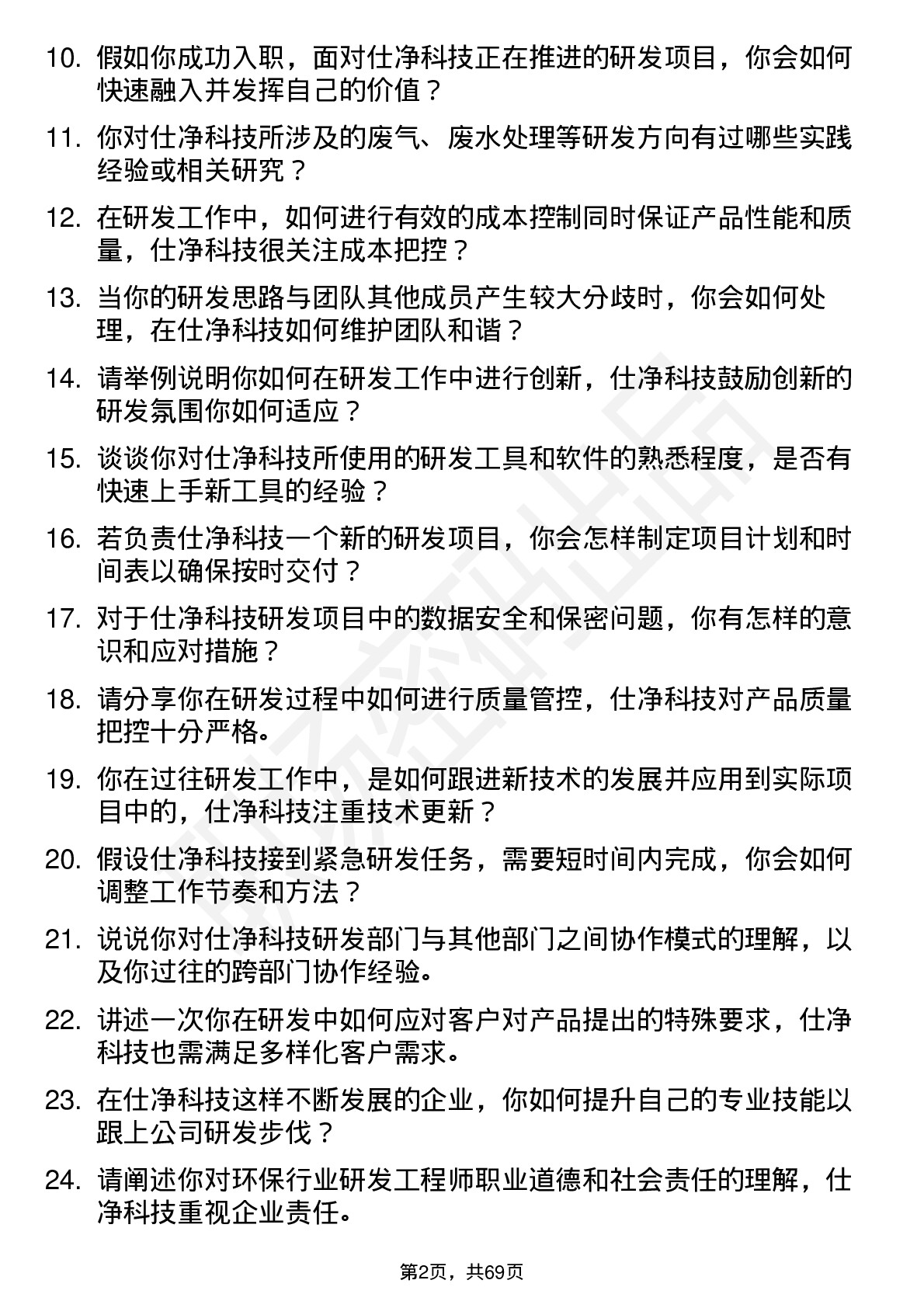 10. 假如你成功入职，面对仕净科技正在推进的研发项目，你会如何快速融入并发挥自己的价值？

11. 你对仕净科技所涉及的废气、废水处理等研发方向有过哪些实践经验或相关研究？

12. 在研发工作中，如何进行有效的成本控制同时保证产品性能和质量，仕净科技很关注成本把控？

13. 当你的研发思路与团队其他成员产生较大分歧时，你会如何处理，在仕净科技如何维护团队和谐？

14. 请举例说明你如何在研发工作中进行创新，仕净科技鼓励创新的研发氛围你如何适应？

15. 谈谈你对仕净科技所使用的研发工具和软件的熟悉程度，是否有快速上手新工具的经验？

16. 若负责仕净科技一个新的研发项目，你会怎样制定项目计划和时间表以确保按时交付？

17. 对于仕净科技研发项目中的数据安全和保密问题，你有怎样的意识和应对措施？

18. 请分享你在研发过程中如何进行质量管控，仕净科技对产品质量把控十分严格。

19. 你在过往研发工作中，是如何跟进新技术的发展并应用到实际项目中的，仕净科技注重技术更新？

20. 假设仕净科技接到紧急研发任务，需要短时间内完成，你会如何调整工作节奏和方法？

21. 说说你对仕净科技研发部门与其他部门之间协作模式的理解，以及你过往的跨部门协作经验。

22. 讲述一次你在研发中如何应对客户对产品提出的特殊要求，仕净科技也需满足多样化客户需求。

23. 在仕净科技这样不断发展的企业，你如何提升自己的专业技能以跟上公司研发步伐？

24. 请阐述你对环保行业研发工程师职业道德和社会责任的理解，仕净科技重视企业责任。

第2页，共69页